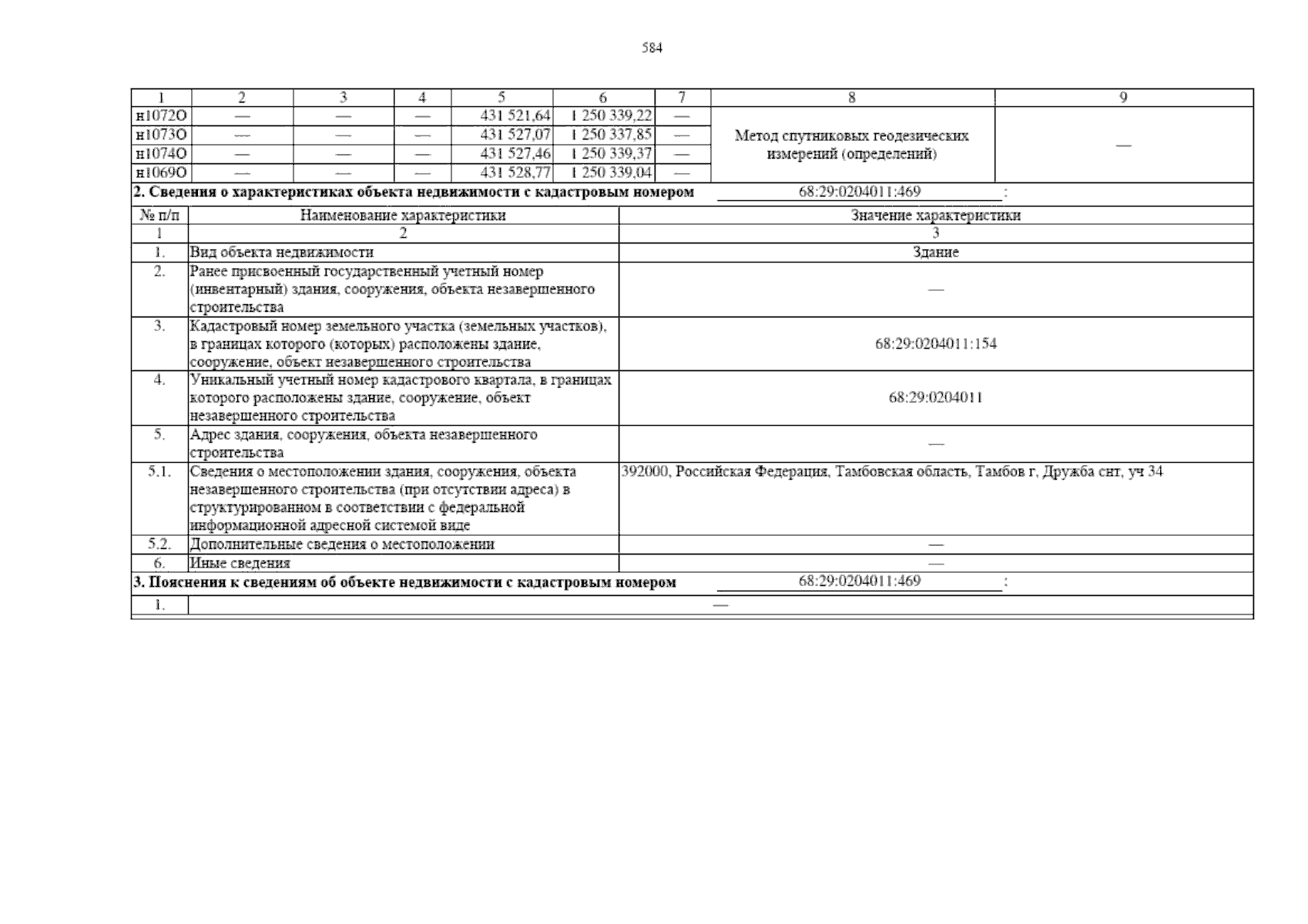 584

| 1 | 2 | 3 | 4 | 5 | 6 | 7 | 8 | 9 |
|---|---|---|---|---|---|---|---|---|
| н1072О | — | — | — | 431 521,64 | 1 250 339,22 | — | Метод спутниковых геодезических измерений (определений) | — |
| н1073О | — | — | — | 431 527,07 | 1 250 337,85 | — | | |
| н1074О | — | — | — | 431 527,46 | 1 250 339,37 | — | | |
| н1069О | — | — | — | 431 528,77 | 1 250 339,04 | — | | |

**2. Сведения о характеристиках объекта недвижимости с кадастровым номером** 68:29:0204011:469 :

| № п/п | Наименование характеристики | Значение характеристики |
|---|---|---|
| 1 | 2 | 3 |
| 1. | Вид объекта недвижимости | Здание |
| 2. | Ранее присвоенный государственный учетный номер (инвентарный) здания, сооружения, объекта незавершенного строительства | — |
| 3. | Кадастровый номер земельного участка (земельных участков), в границах которого (которых) расположены здание, сооружение, объект незавершенного строительства | 68:29:0204011:154 |
| 4. | Уникальный учетный номер кадастрового квартала, в границах которого расположены здание, сооружение, объект незавершенного строительства | 68:29:0204011 |
| 5. | Адрес здания, сооружения, объекта незавершенного строительства | — |
| 5.1. | Сведения о местоположении здания, сооружения, объекта незавершенного строительства (при отсутствии адреса) в структурированном в соответствии с федеральной информационной адресной системой виде | 392000, Российская Федерация, Тамбовская область, Тамбов г, Дружба снт, уч 34 |
| 5.2. | Дополнительные сведения о местоположении | — |
| 6. | Иные сведения | — |

**3. Пояснения к сведениям об объекте недвижимости с кадастровым номером** 68:29:0204011:469 :

| 1. | — |
|---|---|